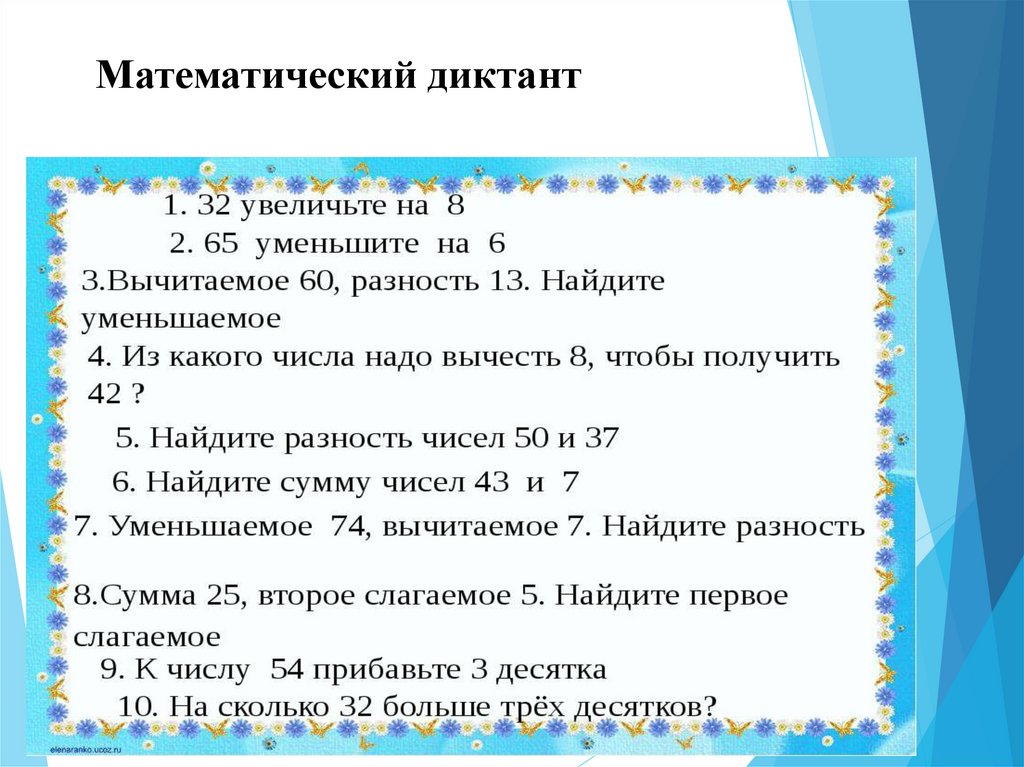 Математический диктант

1. 32 увеличьте на 8

2. 65 уменьшите на 6

3.Вычитаемое 60, разность 13. Найдите уменьшаемое

4. Из какого числа надо вычесть 8, чтобы получить 42 ?

5. Найдите разность чисел 50 и 37

6. Найдите сумму чисел 43 и 7

7. Уменьшаемое 74, вычитаемое 7. Найдите разность

8.Сумма 25, второе слагаемое 5. Найдите первое слагаемое

9. К числу 54 прибавьте 3 десятка

10. На сколько 32 больше трёх десятков?

elenaranko.ucoz.ru